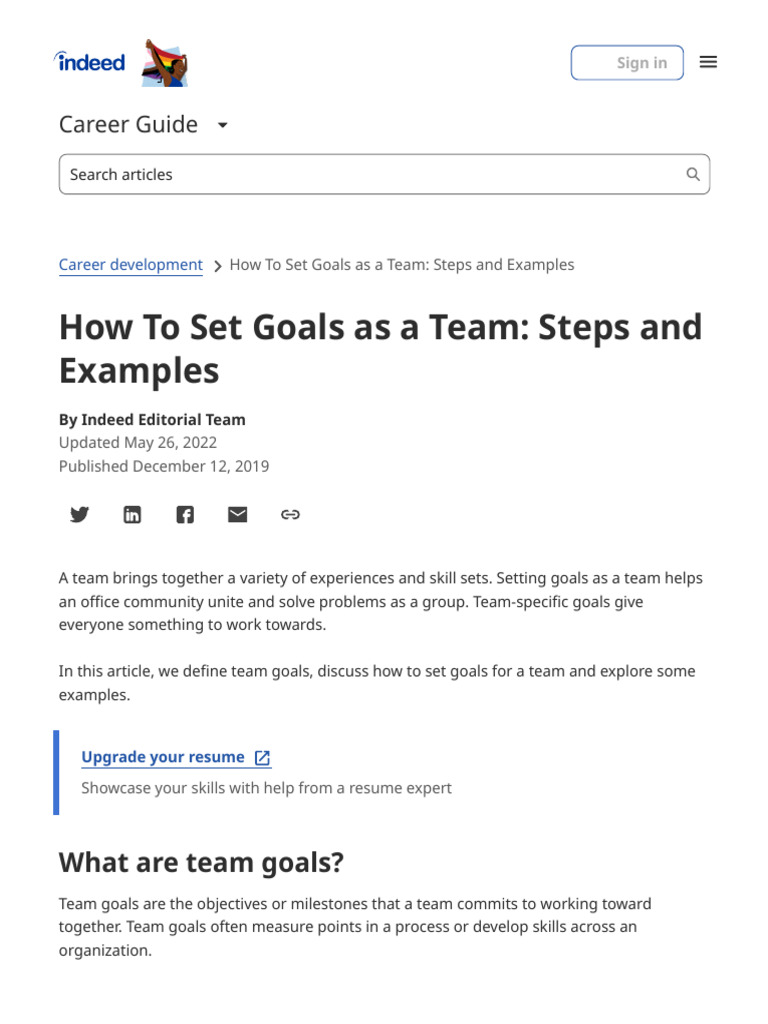 indeed

Sign in

Career Guide

Search articles

Career development > How To Set Goals as a Team: Steps and Examples

How To Set Goals as a Team: Steps and Examples

By Indeed Editorial Team
Updated May 26, 2022
Published December 12, 2019

A team brings together a variety of experiences and skill sets. Setting goals as a team helps an office community unite and solve problems as a group. Team-specific goals give everyone something to work towards.

In this article, we define team goals, discuss how to set goals for a team and explore some examples.

Upgrade your resume
Showcase your skills with help from a resume expert

What are team goals?

Team goals are the objectives or milestones that a team commits to working toward together. Team goals often measure points in a process or develop skills across an organization.